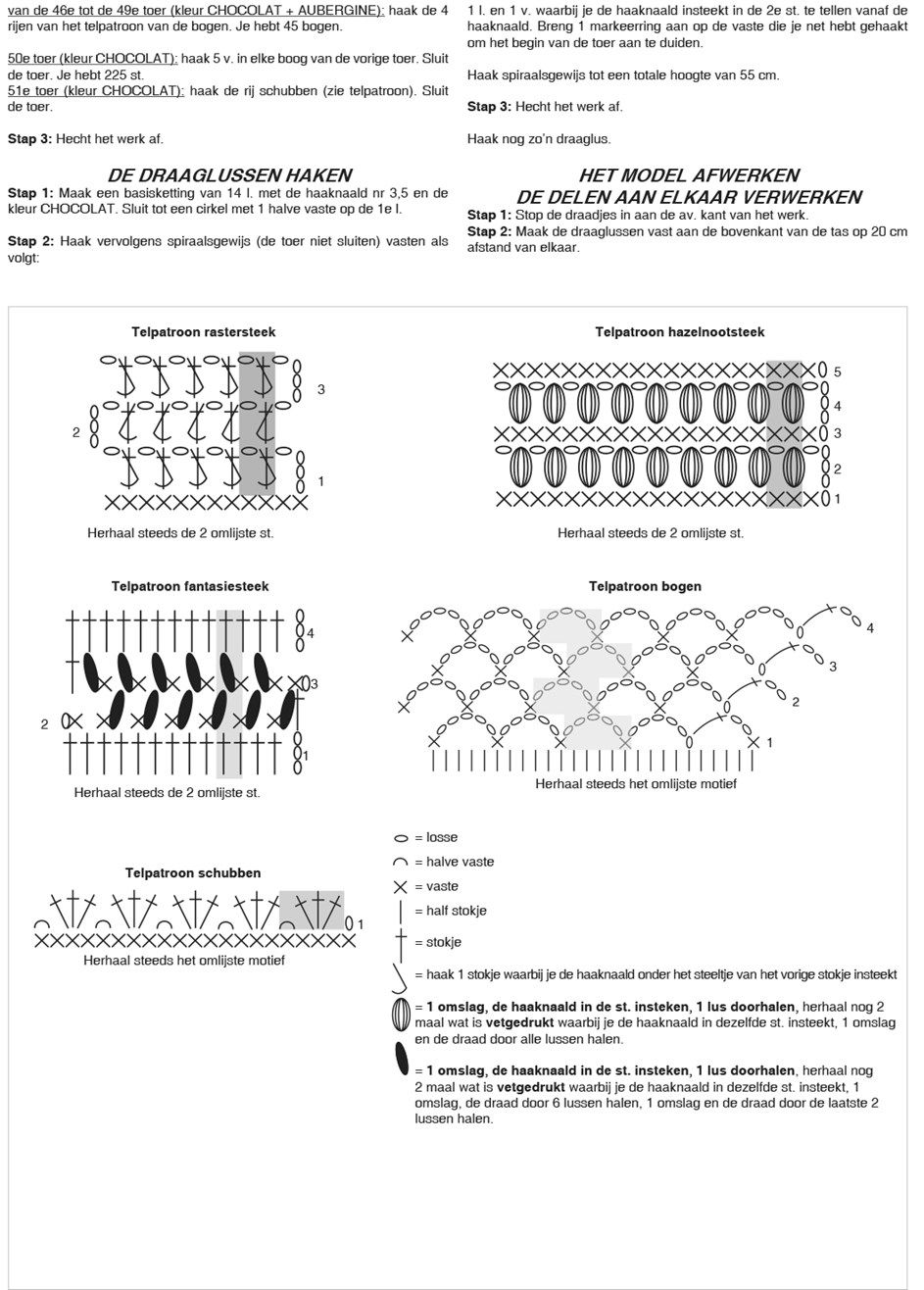 van de 46e tot de 49e toer (kleur CHOCOLAT + AUBERGINE): haak de 4 rijen van het telpatroon van de bogen. Je hebt 45 bogen.

50e toer (kleur CHOCOLAT): haak 5 v. in elke boog van de vorige toer. Sluit de toer. Je hebt 225 st.
51e toer (kleur CHOCOLAT): haak de rij schubben (zie telpatroon). Sluit de toer.

Stap 3: Hecht het werk af.

DE DRAAGLUSSEN HAKEN

Stap 1: Maak een basisketting van 14 l. met de haaknaald nr 3,5 en de kleur CHOCOLAT. Sluit tot een cirkel met 1 halve vaste op de 1e l.

Stap 2: Haak vervolgens spiraalsgewijs (de toer niet sluiten) vasten als volgt:

1 l. en 1 v. waarbij je de haaknaald insteekt in de 2e st. te tellen vanaf de haaknaald. Breng 1 markeerring aan op de vaste die je net hebt gehaakt om het begin van de toer aan te duiden.

Haak spiraalsgewijs tot een totale hoogte van 55 cm.

Stap 3: Hecht het werk af.

Haak nog zo'n draaglus.

HET MODEL AFWERKEN
DE DELEN AAN ELKAAR VERWERKEN

Stap 1: Stop de draadjes in aan de av. kant van het werk.
Stap 2: Maak de draaglussen vast aan de bovenkant van de tas op 20 cm afstand van elkaar.

Telpatroon rastersteek

3
2
1

Herhaal steeds de 2 omlijste st.

Telpatroon hazelnootsteek

5
4
3
2
1

Herhaal steeds de 2 omlijste st.

Telpatroon fantasiesteek

4
3
2
1

Herhaal steeds de 2 omlijste st.

Telpatroon bogen

4
3
2
1

Herhaal steeds het omlijste motief

Telpatroon schubben

1

Herhaal steeds het omlijste motief

= losse
= halve vaste
= vaste
= half stokje
= stokje
= haak 1 stokje waarbij je de haaknaald onder het steeltje van het vorige stokje insteekt
= 1 omslag, de haaknaald in de st. insteken, 1 lus doorhalen, herhaal nog 2 maal wat is vetgedrukt waarbij je de haaknaald in dezelfde st. insteekt, 1 omslag en de draad door alle lussen halen.
= 1 omslag, de haaknaald in de st. insteken, 1 lus doorhalen, herhaal nog 2 maal wat is vetgedrukt waarbij je de haaknaald in dezelfde st. insteekt, 1 omslag, de draad door 6 lussen halen, 1 omslag en de draad door de laatste 2 lussen halen.